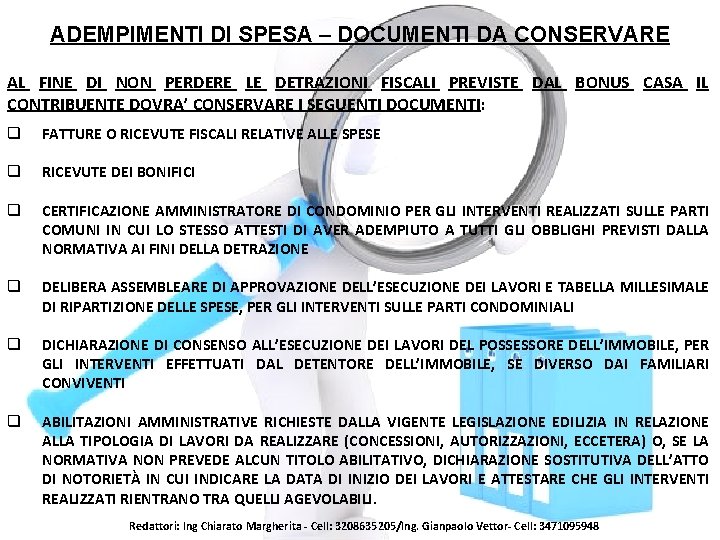 ADEMPIMENTI DI SPESA – DOCUMENTI DA CONSERVARE

AL FINE DI NON PERDERE LE DETRAZIONI FISCALI PREVISTE DAL BONUS CASA IL CONTRIBUENTE DOVRA' CONSERVARE I SEGUENTI DOCUMENTI:

❑ FATTURE O RICEVUTE FISCALI RELATIVE ALLE SPESE

❑ RICEVUTE DEI BONIFICI

❑ CERTIFICAZIONE AMMINISTRATORE DI CONDOMINIO PER GLI INTERVENTI REALIZZATI SULLE PARTI COMUNI IN CUI LO STESSO ATTESTI DI AVER ADEMPIUTO A TUTTI GLI OBBLIGHI PREVISTI DALLA NORMATIVA AI FINI DELLA DETRAZIONE

❑ DELIBERA ASSEMBLEARE DI APPROVAZIONE DELL'ESECUZIONE DEI LAVORI E TABELLA MILLESIMALE DI RIPARTIZIONE DELLE SPESE, PER GLI INTERVENTI SULLE PARTI CONDOMINIALI

❑ DICHIARAZIONE DI CONSENSO ALL'ESECUZIONE DEI LAVORI DEL POSSESSORE DELL'IMMOBILE, PER GLI INTERVENTI EFFETTUATI DAL DETENTORE DELL'IMMOBILE, SE DIVERSO DAI FAMILIARI CONVIVENTI

❑ ABILITAZIONI AMMINISTRATIVE RICHIESTE DALLA VIGENTE LEGISLAZIONE EDILIZIA IN RELAZIONE ALLA TIPOLOGIA DI LAVORI DA REALIZZARE (CONCESSIONI, AUTORIZZAZIONI, ECCETERA) O, SE LA NORMATIVA NON PREVEDE ALCUN TITOLO ABILITATIVO, DICHIARAZIONE SOSTITUTIVA DELL'ATTO DI NOTORIETÀ IN CUI INDICARE LA DATA DI INIZIO DEI LAVORI E ATTESTARE CHE GLI INTERVENTI REALIZZATI RIENTRANO TRA QUELLI AGEVOLABILI.

Redattori: Ing Chiarato Margherita - Cell: 3208635205/Ing. Gianpaolo Vettor- Cell: 3471095948